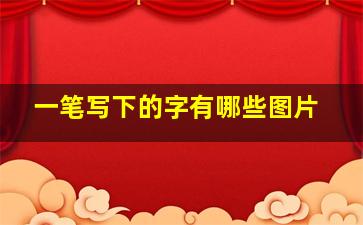 一笔写下的字有哪些图片